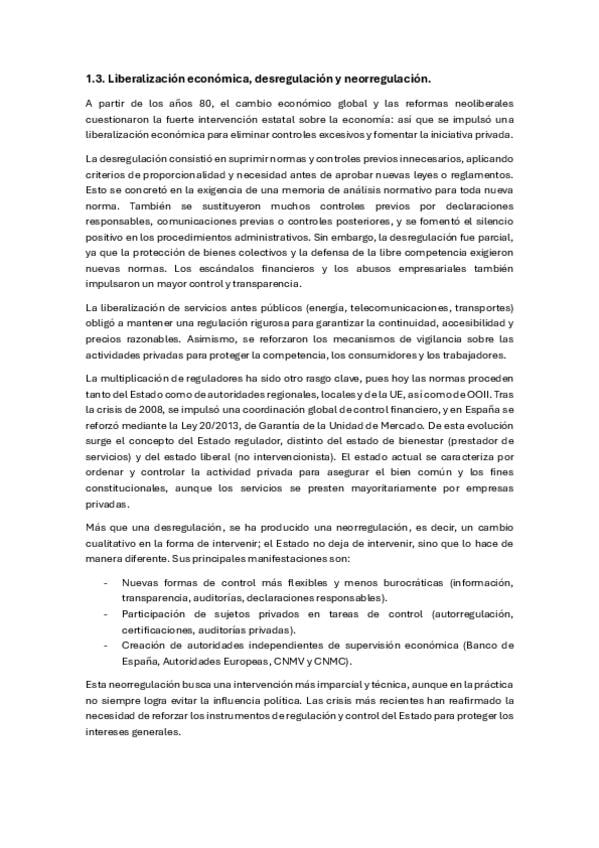 1.3. Liberalización económica, desregulación y neorregulación.

A partir de los años 80, el cambio económico global y las reformas neoliberales cuestionaron la fuerte intervención estatal sobre la economía: así que se impulsó una liberalización económica para eliminar controles excesivos y fomentar la iniciativa privada.

La desregulación consistió en suprimir normas y controles previos innecesarios, aplicando criterios de proporcionalidad y necesidad antes de aprobar nuevas leyes o reglamentos. Esto se concretó en la exigencia de una memoria de análisis normativo para toda nueva norma. También se sustituyeron muchos controles previos por declaraciones responsables, comunicaciones previas o controles posteriores, y se fomentó el silencio positivo en los procedimientos administrativos. Sin embargo, la desregulación fue parcial, ya que la protección de bienes colectivos y la defensa de la libre competencia exigieron nuevas normas. Los escándalos financieros y los abusos empresariales también impulsaron un mayor control y transparencia.

La liberalización de servicios antes públicos (energía, telecomunicaciones, transportes) obligó a mantener una regulación rigurosa para garantizar la continuidad, accesibilidad y precios razonables. Asimismo, se reforzaron los mecanismos de vigilancia sobre las actividades privadas para proteger la competencia, los consumidores y los trabajadores.

La multiplicación de reguladores ha sido otro rasgo clave, pues hoy las normas proceden tanto del Estado como de autoridades regionales, locales y de la UE, así como de OOII. Tras la crisis de 2008, se impulsó una coordinación global de control financiero, y en España se reforzó mediante la Ley 20/2013, de Garantía de la Unidad de Mercado. De esta evolución surge el concepto del Estado regulador, distinto del estado de bienestar (prestador de servicios) y del estado liberal (no intervencionista). El estado actual se caracteriza por ordenar y controlar la actividad privada para asegurar el bien común y los fines constitucionales, aunque los servicios se presten mayoritariamente por empresas privadas.

Más que una desregulación, se ha producido una neorregulación, es decir, un cambio cualitativo en la forma de intervenir; el Estado no deja de intervenir, sino que lo hace de manera diferente. Sus principales manifestaciones son:

- Nuevas formas de control más flexibles y menos burocráticas (información, transparencia, auditorías, declaraciones responsables).
- Participación de sujetos privados en tareas de control (autorregulación, certificaciones, auditorías privadas).
- Creación de autoridades independientes de supervisión económica (Banco de España, Autoridades Europeas, CNMV y CNMC).

Esta neorregulación busca una intervención más imparcial y técnica, aunque en la práctica no siempre logra evitar la influencia política. Las crisis más recientes han reafirmado la necesidad de reforzar los instrumentos de regulación y control del Estado para proteger los intereses generales.